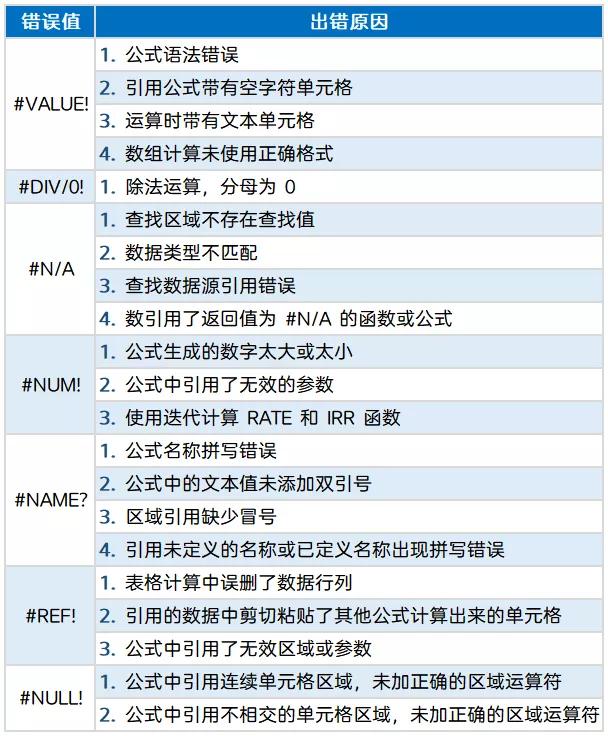 | 错误值 | 出错原因 |
|---|---|
| #VALUE! | 1. 公式语法错误 |
| | 2. 引用公式带有空字符单元格 |
| | 3. 运算时带有文本单元格 |
| | 4. 数组计算未使用正确格式 |
| #DIV/0! | 1. 除法运算，分母为 0 |
| #N/A | 1. 查找区域不存在查找值 |
| | 2. 数据类型不匹配 |
| | 3. 查找数据源引用错误 |
| | 4. 数引用了返回值为 #N/A 的函数或公式 |
| #NUM! | 1. 公式生成的数字太大或太小 |
| | 2. 公式中引用了无效的参数 |
| | 3. 使用迭代计算 RATE 和 IRR 函数 |
| #NAME? | 1. 公式名称拼写错误 |
| | 2. 公式中的文本值未添加双引号 |
| | 3. 区域引用缺少冒号 |
| | 4. 引用未定义的名称或已定义名称出现拼写错误 |
| #REF! | 1. 表格计算中误删了数据行列 |
| | 2. 引用的数据中剪切粘贴了其他公式计算出来的单元格 |
| | 3. 公式中引用了无效区域或参数 |
| #NULL! | 1. 公式中引用连续单元格区域，未加正确的区域运算符 |
| | 2. 公式中引用不相交的单元格区域，未加正确的区域运算符 |